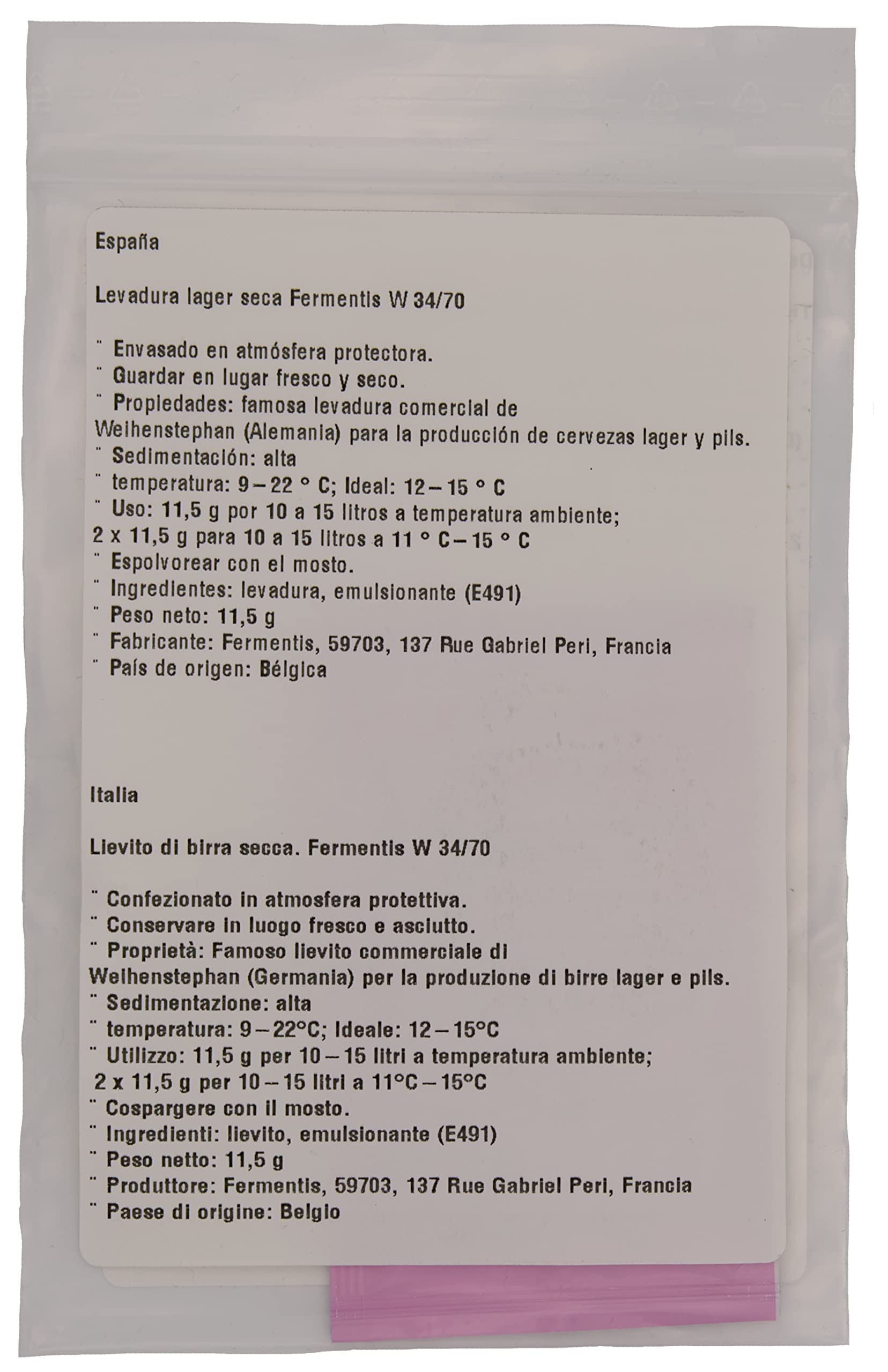 España

Levadura lager seca Fermentis W 34/70

¨ Envasado en atmósfera protectora.
¨ Guardar en lugar fresco y seco.
¨ Propiedades: famosa levadura comercial de Weihenstephan (Alemania) para la producción de cervezas lager y pils.
¨ Sedimentación: alta
¨ temperatura: 9 – 22 ° C; Ideal: 12 – 15 ° C
¨ Uso: 11,5 g por 10 a 15 litros a temperatura ambiente; 2 x 11,5 g para 10 a 15 litros a 11 ° C – 15 ° C
¨ Espolvorear con el mosto.
¨ Ingredientes: levadura, emulsionante (E491)
¨ Peso neto: 11,5 g
¨ Fabricante: Fermentis, 59703, 137 Rue Gabriel Peri, Francia
¨ País de origen: Bélgica

Italia

Lievito di birra secca. Fermentis W 34/70

¨ Confezionato in atmosfera protettiva.
¨ Conservare in luogo fresco e asciutto.
¨ Proprietà: Famoso lievito commerciale di Weihenstephan (Germania) per la produzione di birre lager e pils.
¨ Sedimentazione: alta
¨ temperatura: 9 – 22°C; Ideale: 12 – 15°C
¨ Utilizzo: 11,5 g per 10 – 15 litri a temperatura ambiente; 2 x 11,5 g per 10 – 15 litri a 11°C – 15°C
¨ Cospargere con il mosto.
¨ Ingredienti: lievito, emulsionante (E491)
¨ Peso netto: 11,5 g
¨ Produttore: Fermentis, 59703, 137 Rue Gabriel Peri, Francia
¨ Paese di origine: Belgio